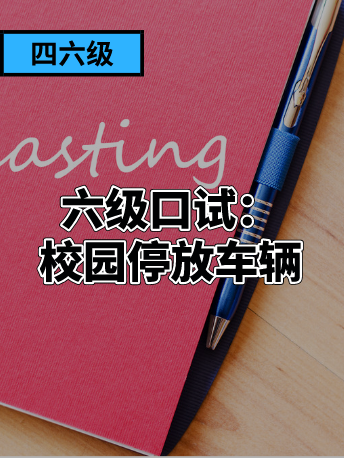 四六级

asting

六级口试：
校园停放车辆